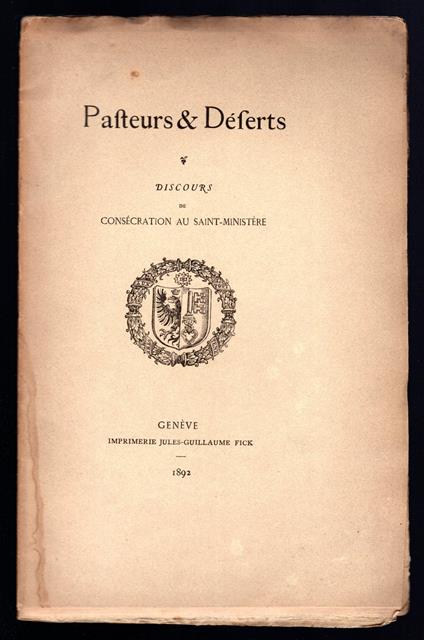 Pasteurs & Déserts

DISCOURS
DE
CONSÉCRATION AU SAINT-MINISTÈRE

GENÈVE
IMPRIMERIE JULES-GUILLAUME FICK

1892